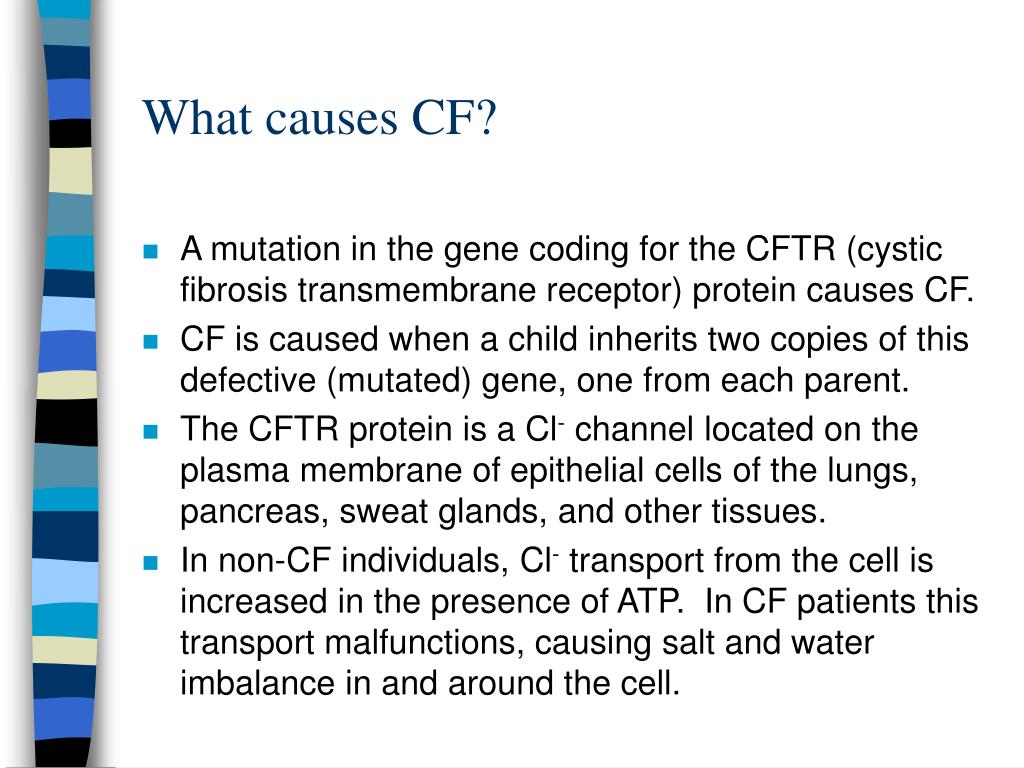 What causes CF?

- A mutation in the gene coding for the CFTR (cystic fibrosis transmembrane receptor) protein causes CF.
- CF is caused when a child inherits two copies of this defective (mutated) gene, one from each parent.
- The CFTR protein is a $Cl^-$ channel located on the plasma membrane of epithelial cells of the lungs, pancreas, sweat glands, and other tissues.
- In non-CF individuals, $Cl^-$ transport from the cell is increased in the presence of ATP.  In CF patients this transport malfunctions, causing salt and water imbalance in and around the cell.